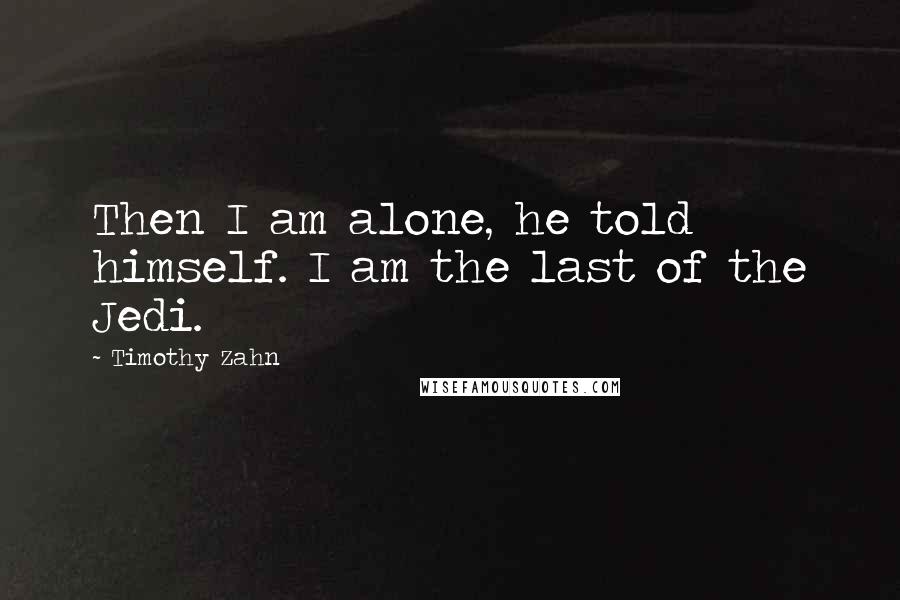 Then I am alone, he told himself. I am the last of the Jedi.

- Timothy Zahn

WISEFAMOUSQUOTES.COM